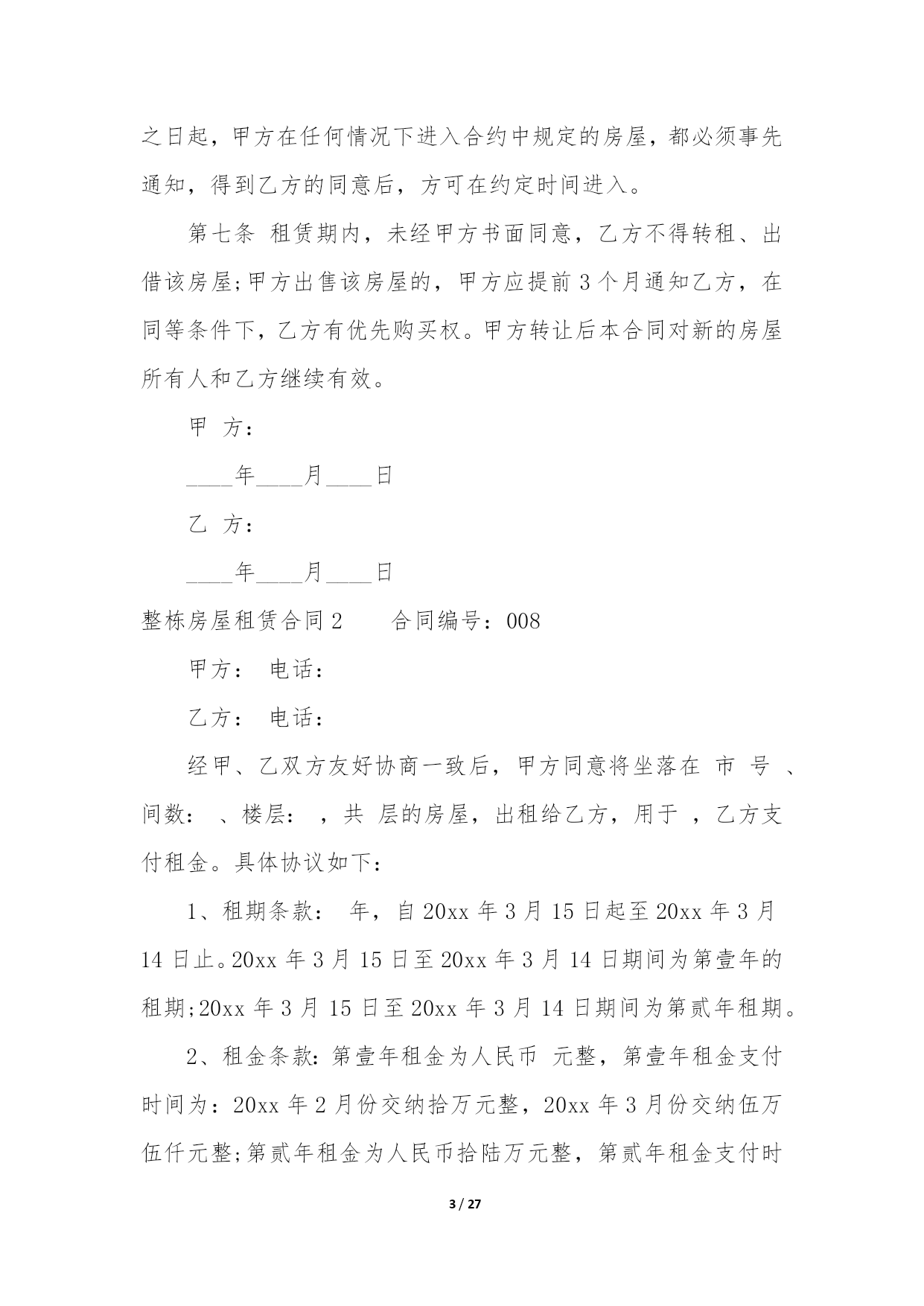 之日起，甲方在任何情况下进入合约中规定的房屋，都必须事先通知，得到乙方的同意后，方可在约定时间进入。

第七条 租赁期内，未经甲方书面同意，乙方不得转租、出借该房屋;甲方出售该房屋的，甲方应提前3个月通知乙方，在同等条件下，乙方有优先购买权。甲方转让后本合同对新的房屋所有人和乙方继续有效。

甲 方：

____年____月____日

乙 方：

____年____月____日

整栋房屋租赁合同2　　合同编号：008

甲方： 电话：

乙方： 电话：

经甲、乙双方友好协商一致后，甲方同意将坐落在 市 号 、间数： 、楼层： ，共 层的房屋，出租给乙方，用于 ，乙方支付租金。具体协议如下：

1、租期条款： 年，自20xx年3月15日起至20xx年3月14日止。20xx年3月15日至20xx年3月14日期间为第壹年的租期;20xx年3月15日至20xx年3月14日期间为第贰年租期。

2、租金条款：第壹年租金为人民币 元整，第壹年租金支付时间为：20xx年2月份交纳拾万元整，20xx年3月份交纳伍万伍仟元整;第贰年租金为人民币拾陆万元整，第贰年租金支付时

3 / 27